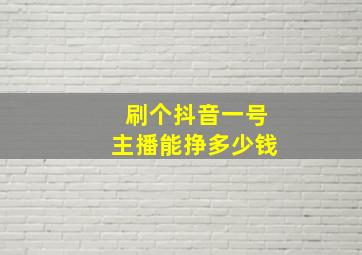 刷个抖音一号
主播能挣多少钱